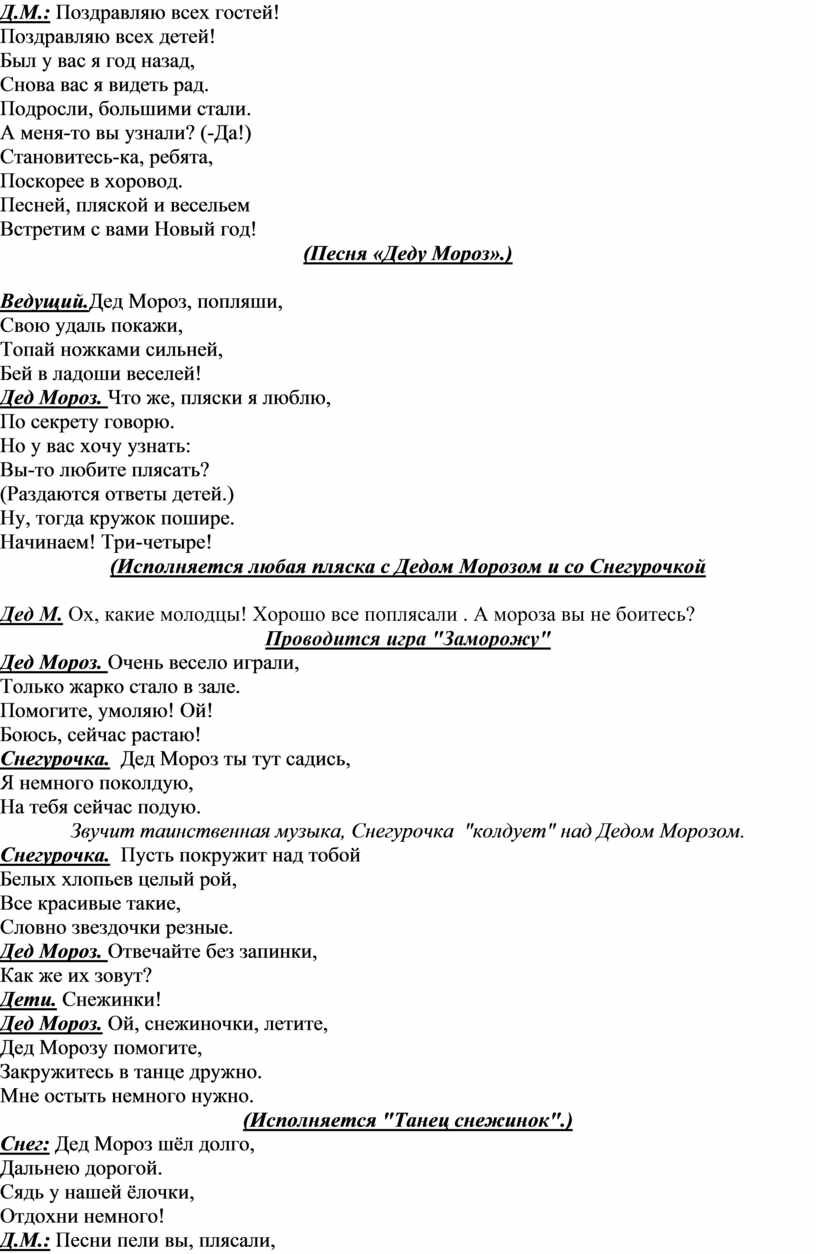 Д.М.: Поздравляю всех гостей!
Поздравляю всех детей!
Был у вас я год назад,
Снова вас я видеть рад.
Подросли, большими стали.
А меня-то вы узнали? (-Да!)
Становитесь-ка, ребята,
Поскорее в хоровод.
Песней, пляской и весельем
Встретим с вами Новый год!

(Песня «Деду Мороз».)

Ведущий.Дед Мороз, попляши,
Свою удаль покажи,
Топай ножками сильней,
Бей в ладоши веселей!
Дед Мороз. Что же, пляски я люблю,
По секрету говорю.
Но у вас хочу узнать:
Вы-то любите плясать?
(Раздаются ответы детей.)
Ну, тогда кружок пошире.
Начинаем! Три-четыре!

(Исполняется любая пляска с Дедом Морозом и со Снегурочкой

Дед М. Ох, какие молодцы! Хорошо все поплясали . А мороза вы не боитесь?

Проводится игра "Заморожу"

Дед Мороз. Очень весело играли,
Только жарко стало в зале.
Помогите, умоляю! Ой!
Боюсь, сейчас растаю!
Снегурочка. Дед Мороз ты тут садись,
Я немного поколдую,
На тебя сейчас подую.

Звучит таинственная музыка, Снегурочка "колдует" над Дедом Морозом.

Снегурочка. Пусть покружит над тобой
Белых хлопьев целый рой,
Все красивые такие,
Словно звездочки резные.
Дед Мороз. Отвечайте без запинки,
Как же их зовут?
Дети. Снежинки!
Дед Мороз. Ой, снежиночки, летите,
Дед Морозу помогите,
Закружитесь в танце дружно.
Мне остыть немного нужно.

(Исполняется "Танец снежинок".)

Снег: Дед Мороз шёл долго,
Дальнею дорогой.
Сядь у нашей ёлочки,
Отдохни немного!
Д.М.: Песни пели вы, плясали,